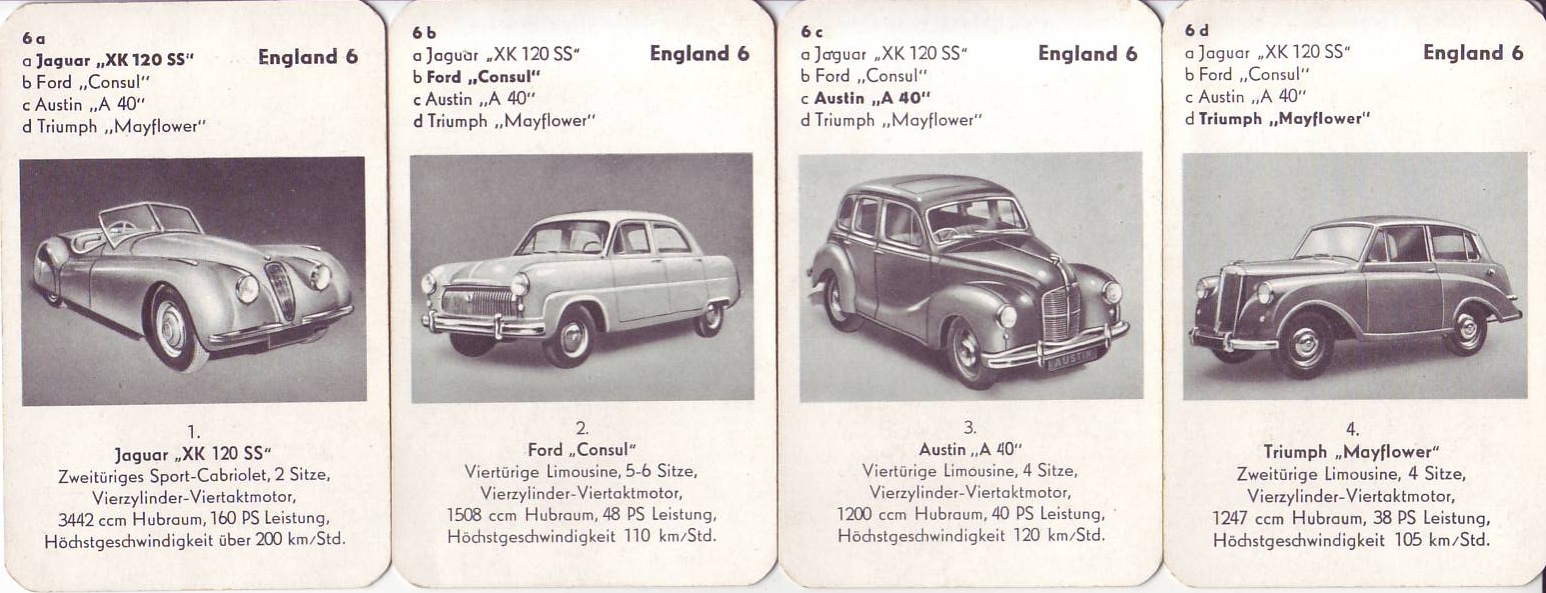 6 a
a Jaguar „XK 120 SS"
b Ford „Consul"
c Austin „A 40"
d Triumph „Mayflower"

England 6

1.
Jaguar „XK 120 SS"
Zweitüriges Sport-Cabriolet, 2 Sitze, Vierzylinder-Viertaktmotor, 3442 ccm Hubraum, 160 PS Leistung, Höchstgeschwindigkeit über 200 km/Std.

6 b
a Jaguar „XK 120 SS"
b Ford „Consul"
c Austin „A 40"
d Triumph „Mayflower"

England 6

2.
Ford „Consul"
Viertürige Limousine, 5-6 Sitze, Vierzylinder-Viertaktmotor, 1508 ccm Hubraum, 48 PS Leistung, Höchstgeschwindigkeit 110 km/Std.

6 c
a Jaguar „XK 120 SS"
b Ford „Consul"
c Austin „A 40"
d Triumph „Mayflower"

England 6

AUSTIN

3.
Austin „A 40"
Viertürige Limousine, 4 Sitze, Vierzylinder-Viertaktmotor, 1200 ccm Hubraum, 40 PS Leistung, Höchstgeschwindigkeit 120 km/Std.

6 d
a Jaguar „XK 120 SS"
b Ford „Consul"
c Austin „A 40"
d Triumph „Mayflower"

England 6

4.
Triumph „Mayflower"
Zweitürige Limousine, 4 Sitze, Vierzylinder-Viertaktmotor, 1247 ccm Hubraum, 38 PS Leistung, Höchstgeschwindigkeit 105 km/Std.